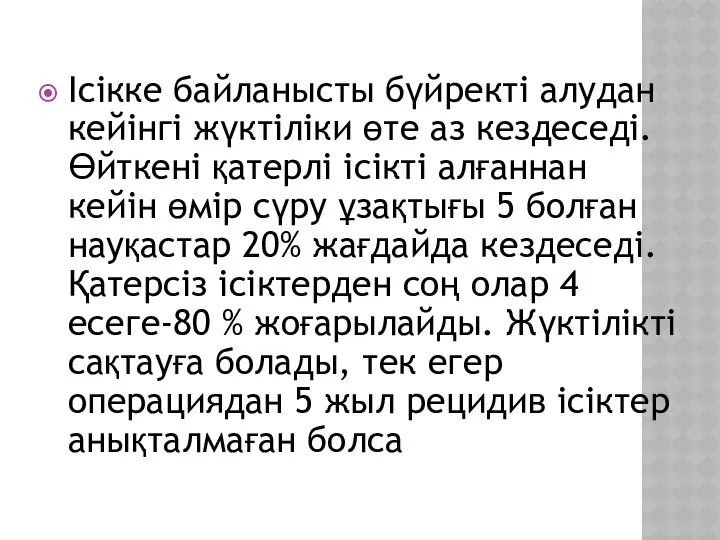 Ісікке байланысты бүйректі алудан кейінгі жүктіліки өте аз кездеседі. Өйткені қатерлі ісікті алғаннан кейін өмір сүру ұзақтығы 5 болған науқастар 20% жағдайда кездеседі. Қатерсіз ісіктерден соң олар 4 есеге-80 % жоғарылайды. Жүктілікті сақтауға болады, тек егер операциядан 5 жыл рецидив ісіктер анықталмаған болса